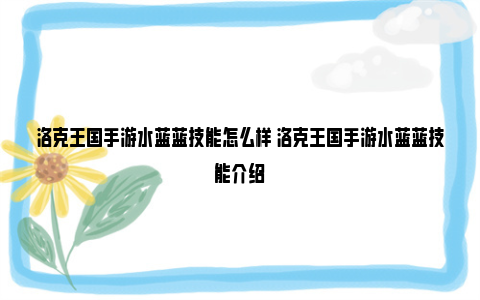 洛克王国手游水蓝蓝技能怎么样 洛克王国手游水蓝蓝技能介绍